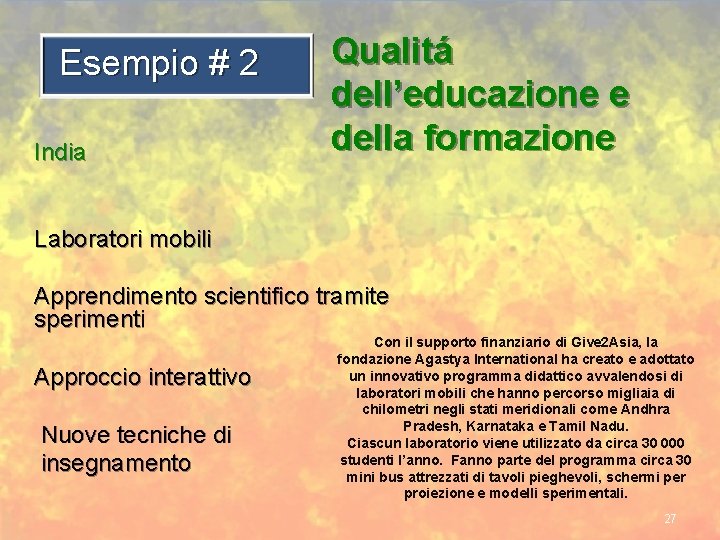 Esempio # 2

Qualitá dell'educazione e della formazione

India

Laboratori mobili

Apprendimento scientifico tramite sperimenti

Approccio interattivo

Nuove tecniche di insegnamento

Con il supporto finanziario di Give2Asia, la fondazione Agastya International ha creato e adottato un innovativo programma didattico avvalendosi di laboratori mobili che hanno percorso migliaia di chilometri negli stati meridionali come Andhra Pradesh, Karnataka e Tamil Nadu.
Ciascun laboratorio viene utilizzato da circa 30 000 studenti l'anno. Fanno parte del programma circa 30 mini bus attrezzati di tavoli pieghevoli, schermi per proiezione e modelli sperimentali.

27